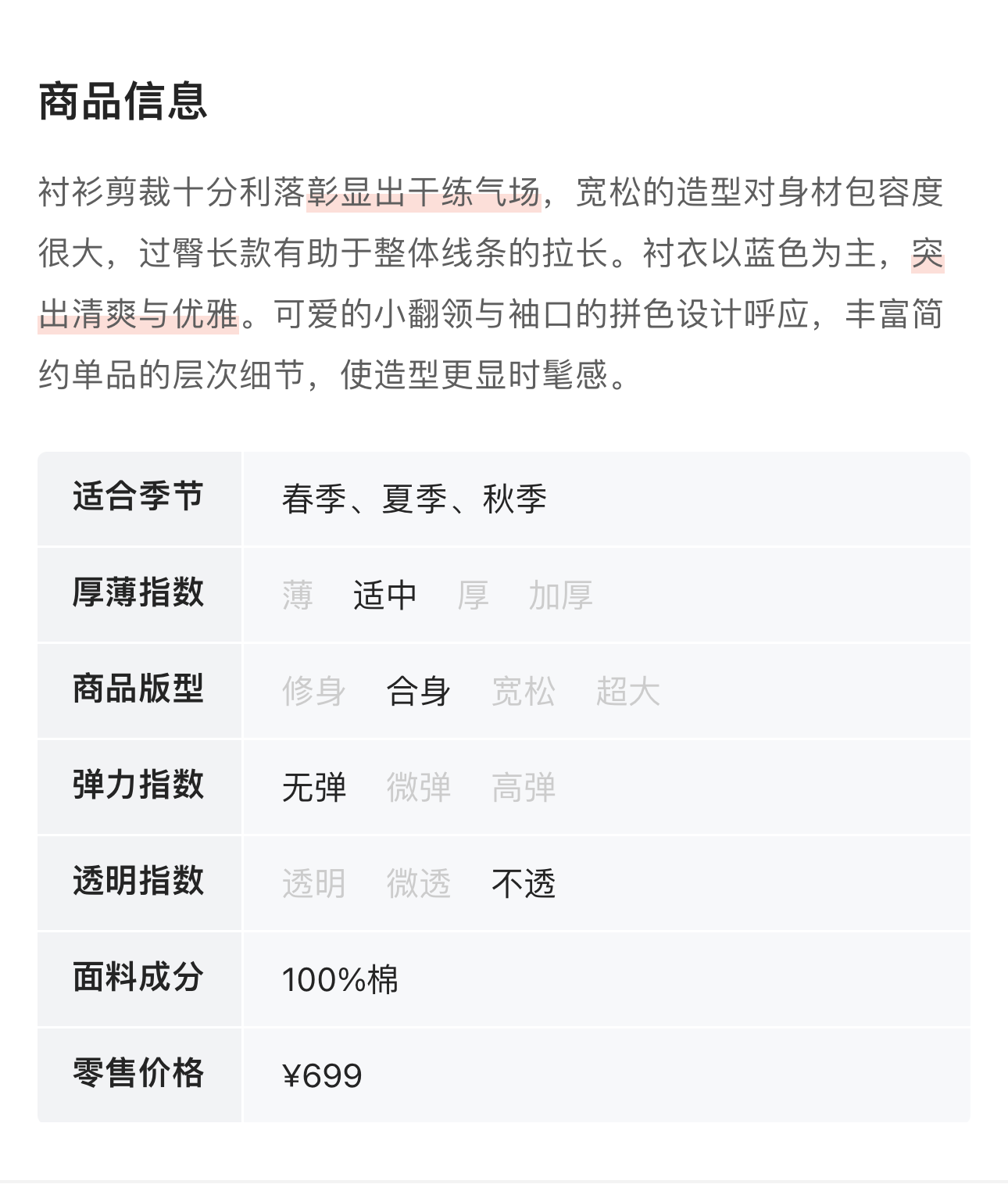 商品信息

衬衫剪裁十分利落彰显出干练气场，宽松的造型对身材包容度很大，过臀长款有助于整体线条的拉长。衬衣以蓝色为主，突出清爽与优雅。可爱的小翻领与袖口的拼色设计呼应，丰富简约单品的层次细节，使造型更显时髦感。

| 适合季节 | 春季、夏季、秋季 |
|---|---|
| 厚薄指数 | 薄 适中 厚 加厚 |
| 商品版型 | 修身 合身 宽松 超大 |
| 弹力指数 | 无弹 微弹 高弹 |
| 透明指数 | 透明 微透 不透 |
| 面料成分 | 100%棉 |
| 零售价格 | ¥699 |